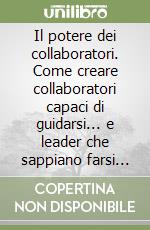 unilibro

Il potere dei collaboratori. Come creare collaboratori capaci di guidarsi... e leader che sappiano farsi...

COPERTINA NON DISPONIBILE